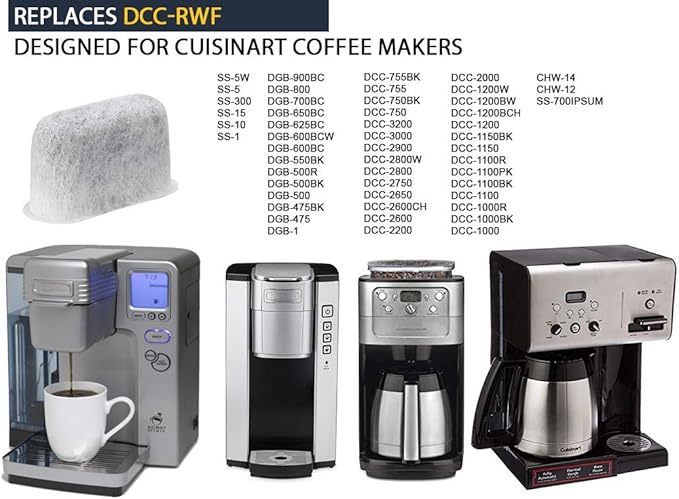 REPLACES DCC-RWF
DESIGNED FOR CUISINART COFFEE MAKERS

SS-5W
SS-5
SS-300
SS-15
SS-10
SS-1

DGB-900BC
DGB-800
DGB-700BC
DGB-650BC
DGB-625BC
DGB-600BCW
DGB-600BC
DGB-550BK
DGB-500R
DGB-500BK
DGB-500
DGB-475BK
DGB-475
DGB-1

DCC-755BK
DCC-755
DCC-750BK
DCC-750
DCC-3200
DCC-3000
DCC-2900
DCC-2800W
DCC-2800
DCC-2750
DCC-2650
DCC-2600CH
DCC-2600
DCC-2200

DCC-2000
DCC-1200W
DCC-1200BW
DCC-1200BCH
DCC-1200
DCC-1150BK
DCC-1150
DCC-1100R
DCC-1100PK
DCC-1100BK
DCC-1100
DCC-1000R
DCC-1000BK
DCC-1000

CHW-14
CHW-12
SS-700IPSUM

Cuisinart